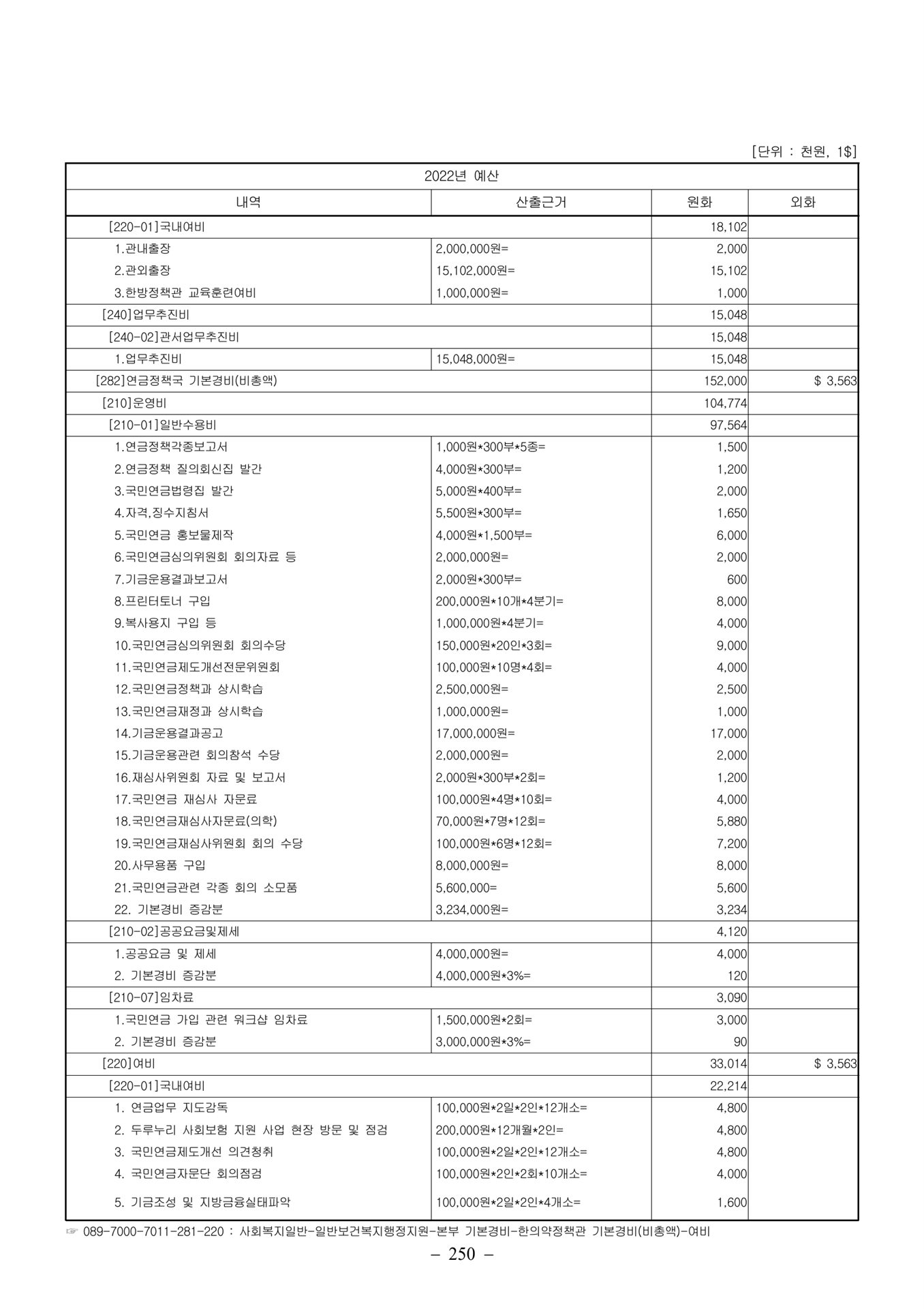 [단위 : 천원, 1$]

| 2022년 예산 | | | |
|---|---|---|---|
| 내역 | 산출근거 | 원화 | 외화 |
| [220-01]국내여비 | | 18,102 | |
| 1.관내출장 | 2,000,000원= | 2,000 | |
| 2.관외출장 | 15,102,000원= | 15,102 | |
| 3.한방정책관 교육훈련여비 | 1,000,000원= | 1,000 | |
| [240]업무추진비 | | 15,048 | |
| [240-02]관서업무추진비 | | 15,048 | |
| 1.업무추진비 | 15,048,000원= | 15,048 | |
| [282]연금정책국 기본경비(비총액) | | 152,000 | $ 3,563 |
| [210]운영비 | | 104,774 | |
| [210-01]일반수용비 | | 97,564 | |
| 1.연금정책각종보고서 | 1,000원*300부*5종= | 1,500 | |
| 2.연금정책 질의회신집 발간 | 4,000원*300부= | 1,200 | |
| 3.국민연금법령집 발간 | 5,000원*400부= | 2,000 | |
| 4.자격,징수지침서 | 5,500원*300부= | 1,650 | |
| 5.국민연금 홍보물제작 | 4,000원*1,500부= | 6,000 | |
| 6.국민연금심의위원회 회의자료 등 | 2,000,000원= | 2,000 | |
| 7.기금운용결과보고서 | 2,000원*300부= | 600 | |
| 8.프린터토너 구입 | 200,000원*10개*4분기= | 8,000 | |
| 9.복사용지 구입 등 | 1,000,000원*4분기= | 4,000 | |
| 10.국민연금심의위원회 회의수당 | 150,000원*20인*3회= | 9,000 | |
| 11.국민연금제도개선전문위원회 | 100,000원*10명*4회= | 4,000 | |
| 12.국민연금정책과 상시학습 | 2,500,000원= | 2,500 | |
| 13.국민연금재정과 상시학습 | 1,000,000원= | 1,000 | |
| 14.기금운용결과공고 | 17,000,000원= | 17,000 | |
| 15.기금운용관련 회의참석 수당 | 2,000,000원= | 2,000 | |
| 16.재심사위원회 자료 및 보고서 | 2,000원*300부*2회= | 1,200 | |
| 17.국민연금 재심사 자문료 | 100,000원*4명*10회= | 4,000 | |
| 18.국민연금재심사자문료(의학) | 70,000원*7명*12회= | 5,880 | |
| 19.국민연금재심사위원회 회의 수당 | 100,000원*6명*12회= | 7,200 | |
| 20.사무용품 구입 | 8,000,000원= | 8,000 | |
| 21.국민연금관련 각종 회의 소모품 | 5,600,000= | 5,600 | |
| 22. 기본경비 증감분 | 3,234,000원= | 3,234 | |
| [210-02]공공요금및제세 | | 4,120 | |
| 1.공공요금 및 제세 | 4,000,000원= | 4,000 | |
| 2. 기본경비 증감분 | 4,000,000원*3%= | 120 | |
| [210-07]임차료 | | 3,090 | |
| 1.국민연금 가입 관련 워크샵 임차료 | 1,500,000원*2회= | 3,000 | |
| 2. 기본경비 증감분 | 3,000,000원*3%= | 90 | |
| [220]여비 | | 33,014 | $ 3,563 |
| [220-01]국내여비 | | 22,214 | |
| 1. 연금업무 지도감독 | 100,000원*2일*2인*12개소= | 4,800 | |
| 2. 두루누리 사회보험 지원 사업 현장 방문 및 점검 | 200,000원*12개월*2인= | 4,800 | |
| 3. 국민연금제도개선 의견청취 | 100,000원*2일*2인*12개소= | 4,800 | |
| 4. 국민연금자문단 회의점검 | 100,000원*2인*2회*10개소= | 4,000 | |
| 5. 기금조성 및 지방금융실태파악 | 100,000원*2일*2인*4개소= | 1,600 | |

☞ 089-7000-7011-281-220 : 사회복지일반-일반보건복지행정지원-본부 기본경비-한의약정책관 기본경비(비총액)-여비

– 250 –